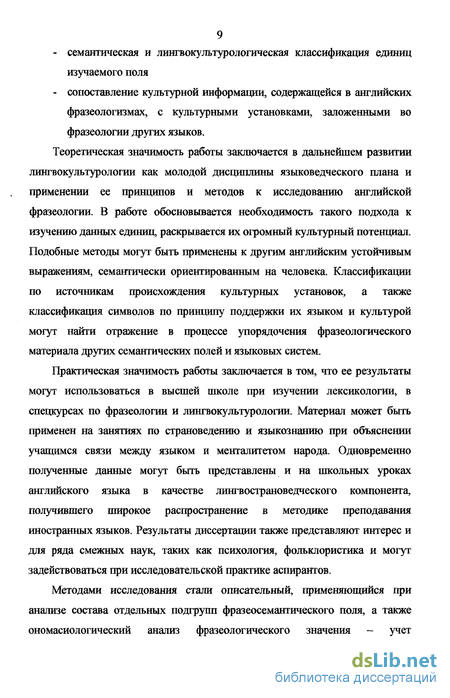 9

- семантическая и лингвокультурологическая классификация единиц изучаемого поля
- сопоставление культурной информации, содержащейся в английских фразеологизмах, с культурными установками, заложенными во фразеологии других языков.

Теоретическая значимость работы заключается в дальнейшем развитии лингвокультурологии как молодой дисциплины языковедческого плана и применении ее принципов и методов к исследованию английской фразеологии. В работе обосновывается необходимость такого подхода к изучению данных единиц, раскрывается их огромный культурный потенциал. Подобные методы могут быть применены к другим английским устойчивым выражениям, семантически ориентированным на человека. Классификации по источникам происхождения культурных установок, а также классификация символов по принципу поддержки их языком и культурой могут найти отражение в процессе упорядочения фразеологического материала других семантических полей и языковых систем.

Практическая значимость работы заключается в том, что ее результаты могут использоваться в высшей школе при изучении лексикологии, в спецкурсах по фразеологии и лингвокультурологии. Материал может быть применен на занятиях по страноведению и языкознанию при объяснении учащимся связи между языком и менталитетом народа. Одновременно полученные данные могут быть представлены и на школьных уроках английского языка в качестве лингвострановедческого компонента, получившего широкое распространение в методике преподавания иностранных языков. Результаты диссертации также представляют интерес и для ряда смежных наук, таких как психология, фольклористика и могут задействоваться при исследовательской практике аспирантов.

Методами исследования стали описательный, применяющийся при анализе состава отдельных подгрупп фразеосемантического поля, а также ономасиологический анализ фразеологического значения – учет

dsLib.net
библиотека диссертаций